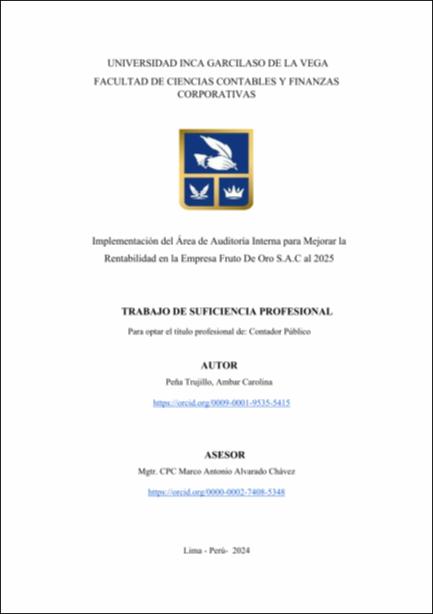 UNIVERSIDAD INCA GARCILASO DE LA VEGA
FACULTAD DE CIENCIAS CONTABLES Y FINANZAS CORPORATIVAS

Implementación del Área de Auditoría Interna para Mejorar la Rentabilidad en la Empresa Fruto De Oro S.A.C al 2025

TRABAJO DE SUFICIENCIA PROFESIONAL

Para optar el título profesional de: Contador Público

AUTOR

Peña Trujillo, Ambar Carolina

https://orcid.org/0009-0001-9535-5415

ASESOR

Mgtr. CPC Marco Antonio Alvarado Chávez

https://orcid.org/0000-0002-7408-5348

Lima - Perú- 2024